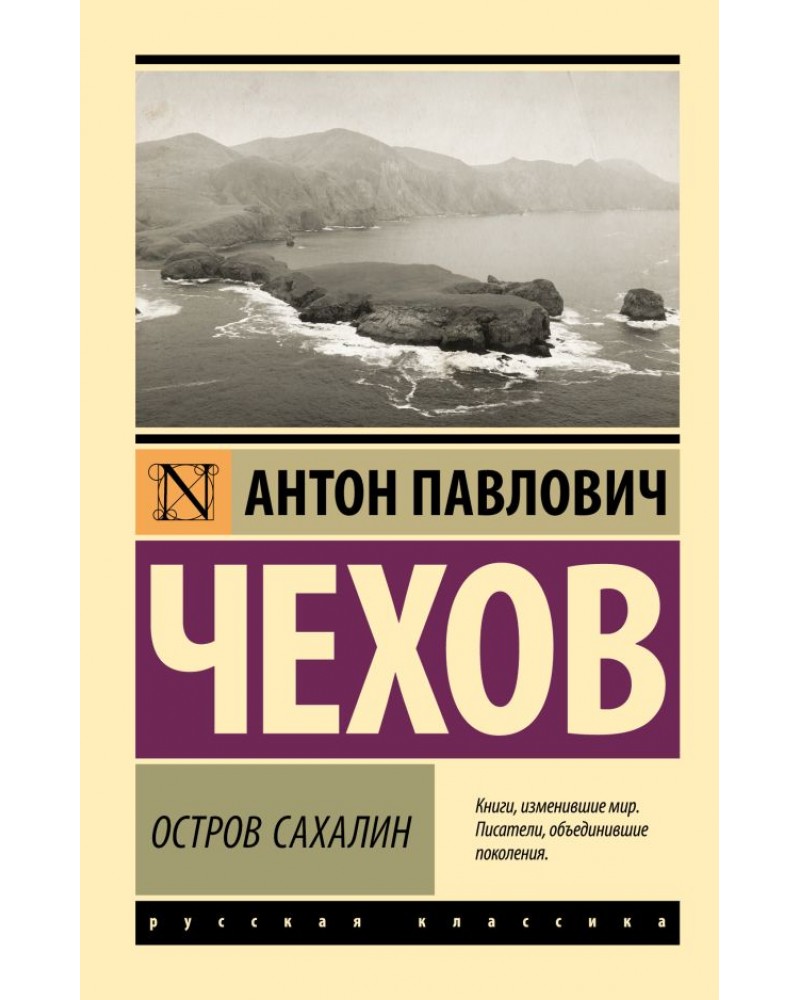 N

АНТОН ПАВЛОВИЧ

ЧЕХОВ

ОСТРОВ САХАЛИН

Книги, изменившие мир. Писатели, объединившие поколения.

русская классика